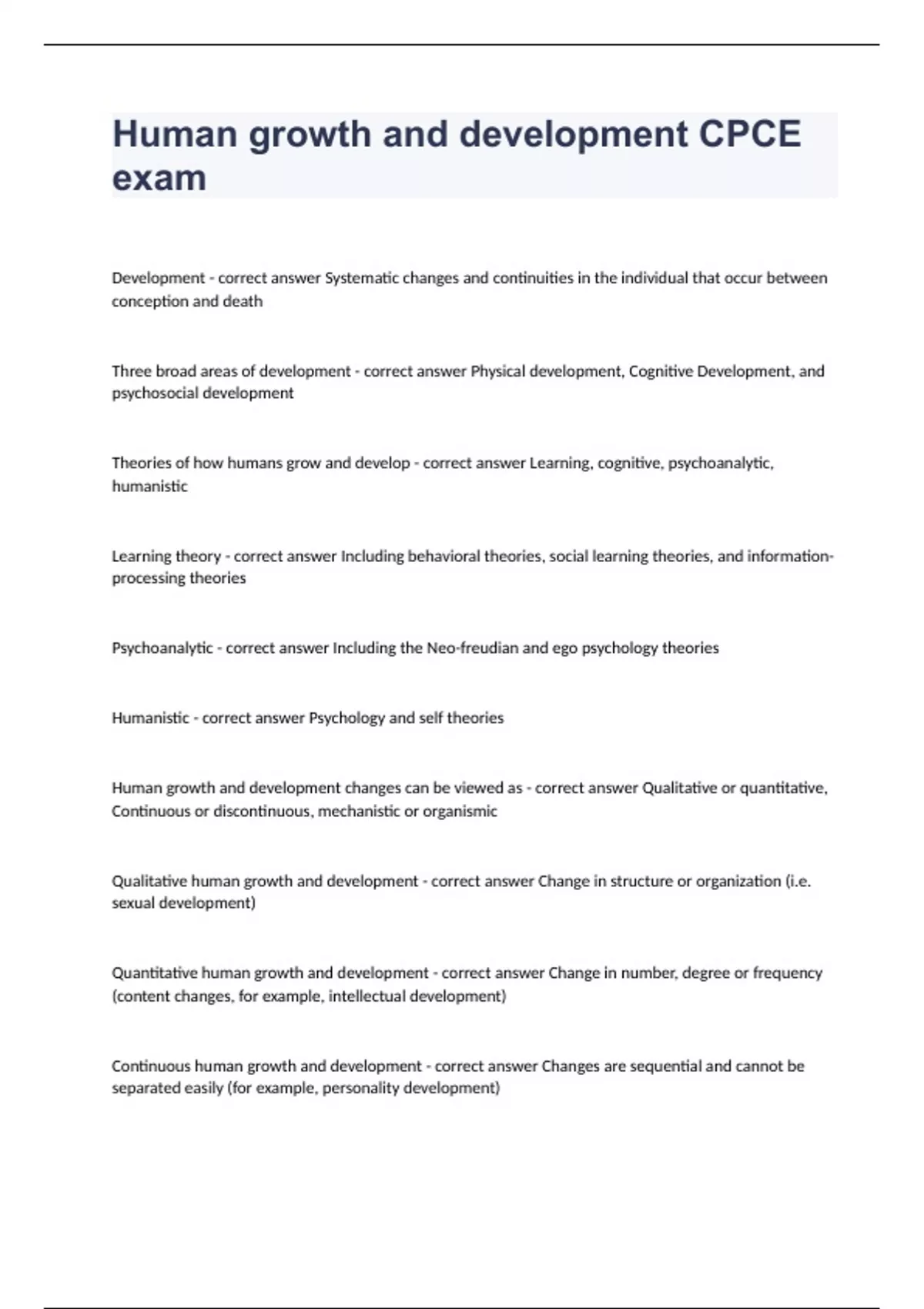 Human growth and development CPCE exam

Development - correct answer Systematic changes and continuities in the individual that occur between conception and death

Three broad areas of development - correct answer Physical development, Cognitive Development, and psychosocial development

Theories of how humans grow and develop - correct answer Learning, cognitive, psychoanalytic, humanistic

Learning theory - correct answer Including behavioral theories, social learning theories, and information-processing theories

Psychoanalytic - correct answer Including the Neo-freudian and ego psychology theories

Humanistic - correct answer Psychology and self theories

Human growth and development changes can be viewed as - correct answer Qualitative or quantitative, Continuous or discontinuous, mechanistic or organismic

Qualitative human growth and development - correct answer Change in structure or organization (i.e. sexual development)

Quantitative human growth and development - correct answer Change in number, degree or frequency (content changes, for example, intellectual development)

Continuous human growth and development - correct answer Changes are sequential and cannot be separated easily (for example, personality development)